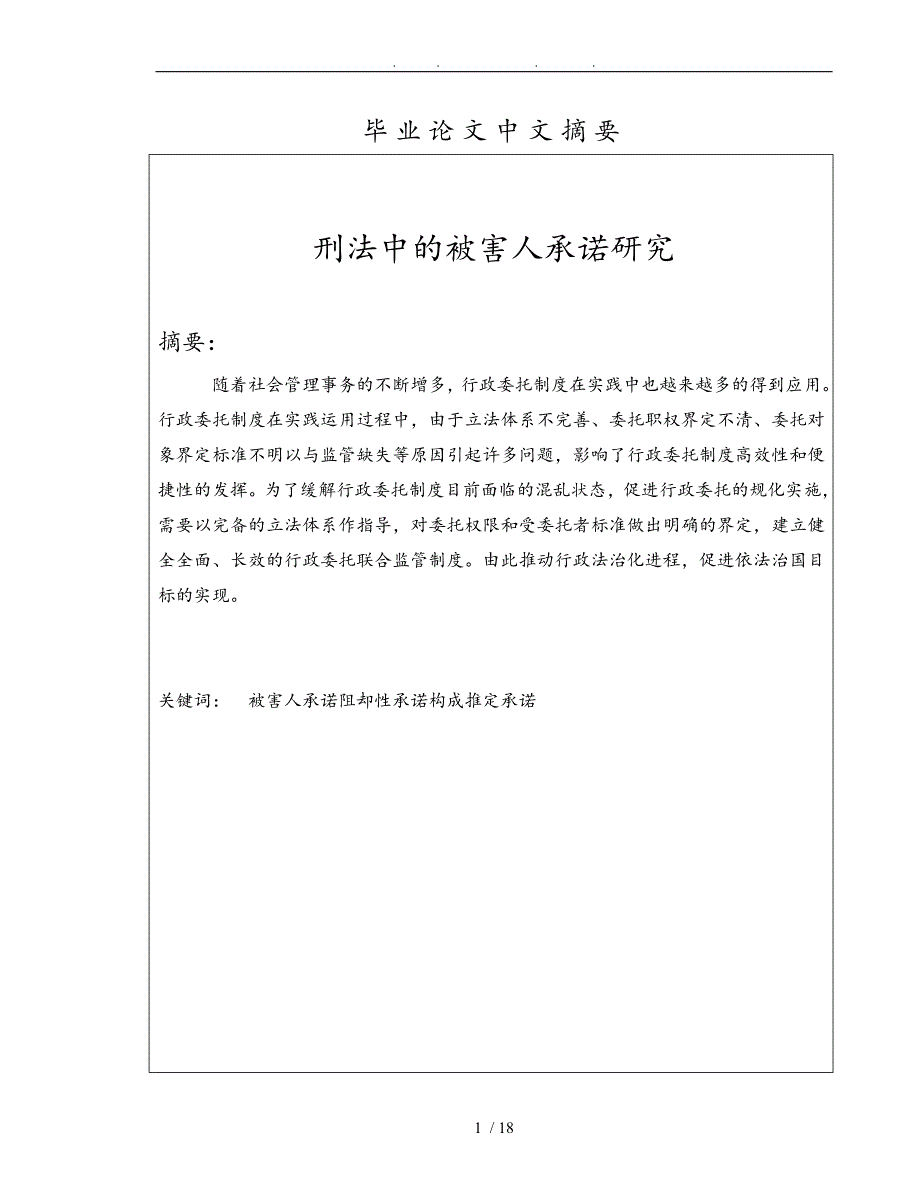 . . . .

毕业论文中文摘要

刑法中的被害人承诺研究

摘要:

随着社会管理事务的不断增多，行政委托制度在实践中也越来越多的得到应用。行政委托制度在实践运用过程中，由于立法体系不完善、委托职权界定不清、委托对象界定标准不明以与监管缺失等原因引起许多问题，影响了行政委托制度高效性和便捷性的发挥。为了缓解行政委托制度目前面临的混乱状态，促进行政委托的规化实施，需要以完备的立法体系作指导，对委托权限和受委托者标准做出明确的界定，建立健全全面、长效的行政委托联合监管制度。由此推动行政法治化进程，促进依法治国目标的实现。

关键词：　被害人承诺阻却性承诺构成推定承诺

1 / 18